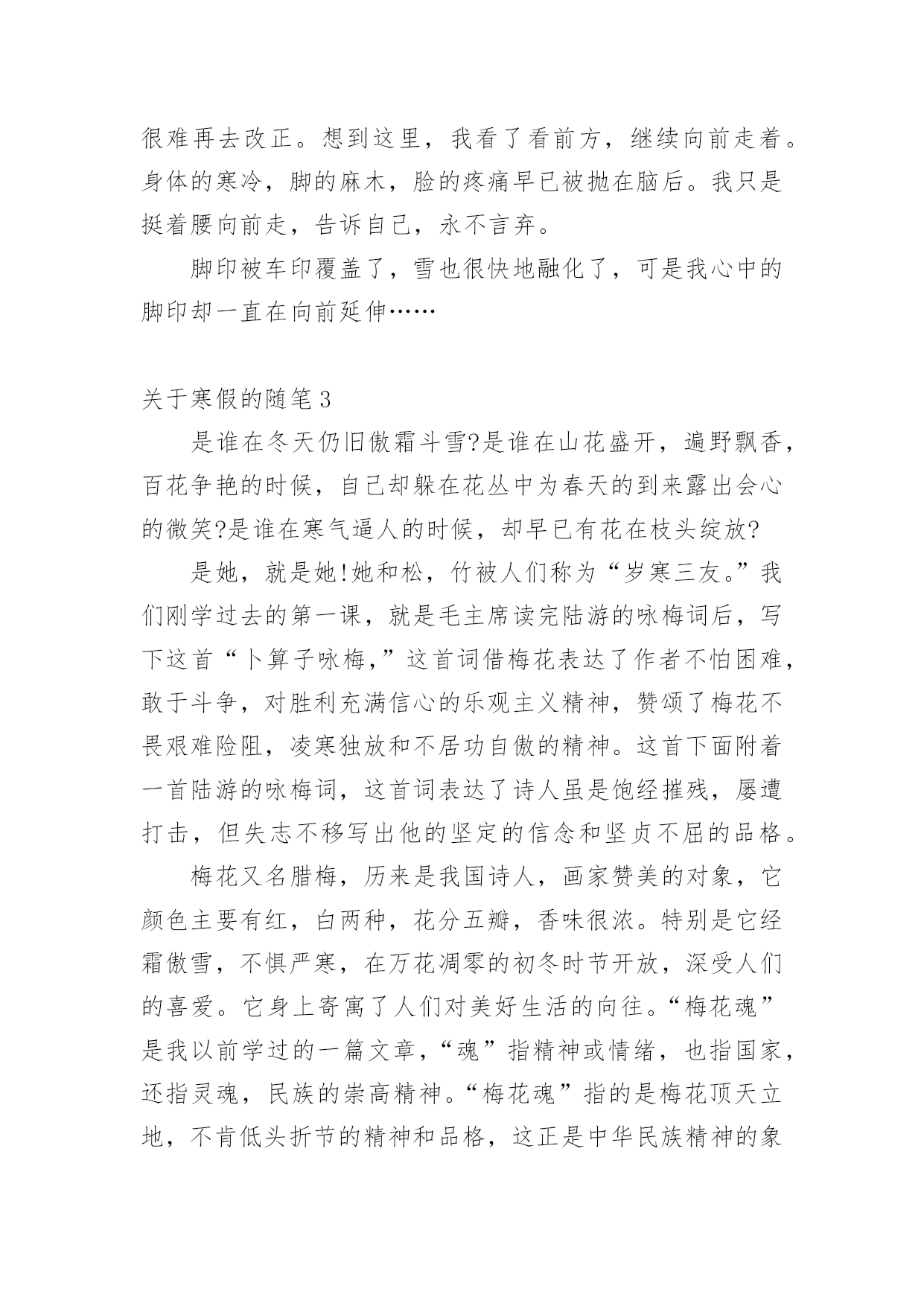 很难再去改正。想到这里，我看了看前方，继续向前走着。身体的寒冷，脚的麻木，脸的疼痛早已被抛在脑后。我只是挺着腰向前走，告诉自己，永不言弃。

脚印被车印覆盖了，雪也很快地融化了，可是我心中的脚印却一直在向前延伸……

关于寒假的随笔3

是谁在冬天仍旧傲霜斗雪?是谁在山花盛开，遍野飘香，百花争艳的时候，自己却躲在花丛中为春天的到来露出会心的微笑?是谁在寒气逼人的时候，却早已有花在枝头绽放?

是她，就是她!她和松，竹被人们称为“岁寒三友。”我们刚学过去的第一课，就是毛主席读完陆游的咏梅词后，写下这首“卜算子咏梅,”这首词借梅花表达了作者不怕困难，敢于斗争，对胜利充满信心的乐观主义精神，赞颂了梅花不畏艰难险阻，凌寒独放和不居功自傲的精神。这首下面附着一首陆游的咏梅词，这首词表达了诗人虽是饱经摧残，屡遭打击，但失志不移写出他的坚定的信念和坚贞不屈的品格。

梅花又名腊梅，历来是我国诗人，画家赞美的对象，它颜色主要有红，白两种，花分五瓣，香味很浓。特别是它经霜傲雪，不惧严寒，在万花凋零的初冬时节开放，深受人们的喜爱。它身上寄寓了人们对美好生活的向往。“梅花魂”是我以前学过的一篇文章，“魂”指精神或情绪，也指国家，还指灵魂，民族的崇高精神。“梅花魂”指的是梅花顶天立地，不肯低头折节的精神和品格，这正是中华民族精神的象